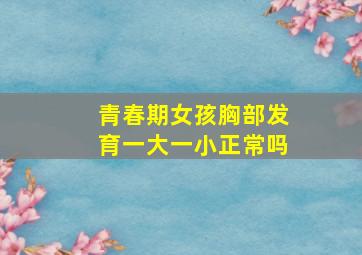 青春期女孩胸部发育一大一小正常吗